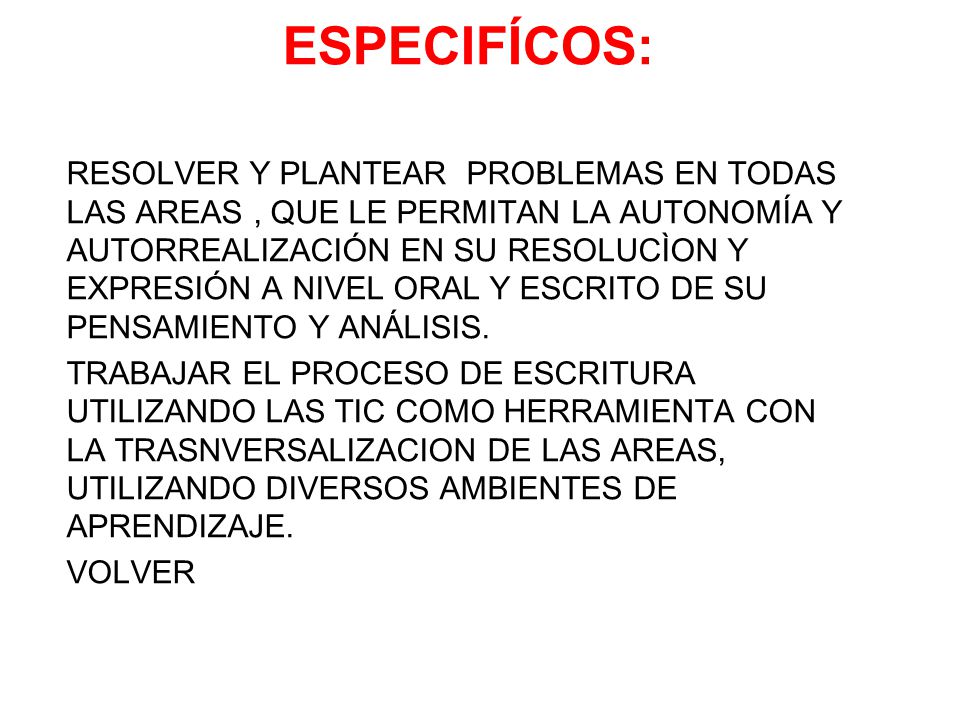 ESPECIFÍCOS:

RESOLVER Y PLANTEAR PROBLEMAS EN TODAS LAS AREAS , QUE LE PERMITAN LA AUTONOMÍA Y AUTORREALIZACIÓN EN SU RESOLUCÌON Y EXPRESIÓN A NIVEL ORAL Y ESCRITO DE SU PENSAMIENTO Y ANÁLISIS.

TRABAJAR EL PROCESO DE ESCRITURA UTILIZANDO LAS TIC COMO HERRAMIENTA CON LA TRASNVERSALIZACION DE LAS AREAS, UTILIZANDO DIVERSOS AMBIENTES DE APRENDIZAJE.

VOLVER